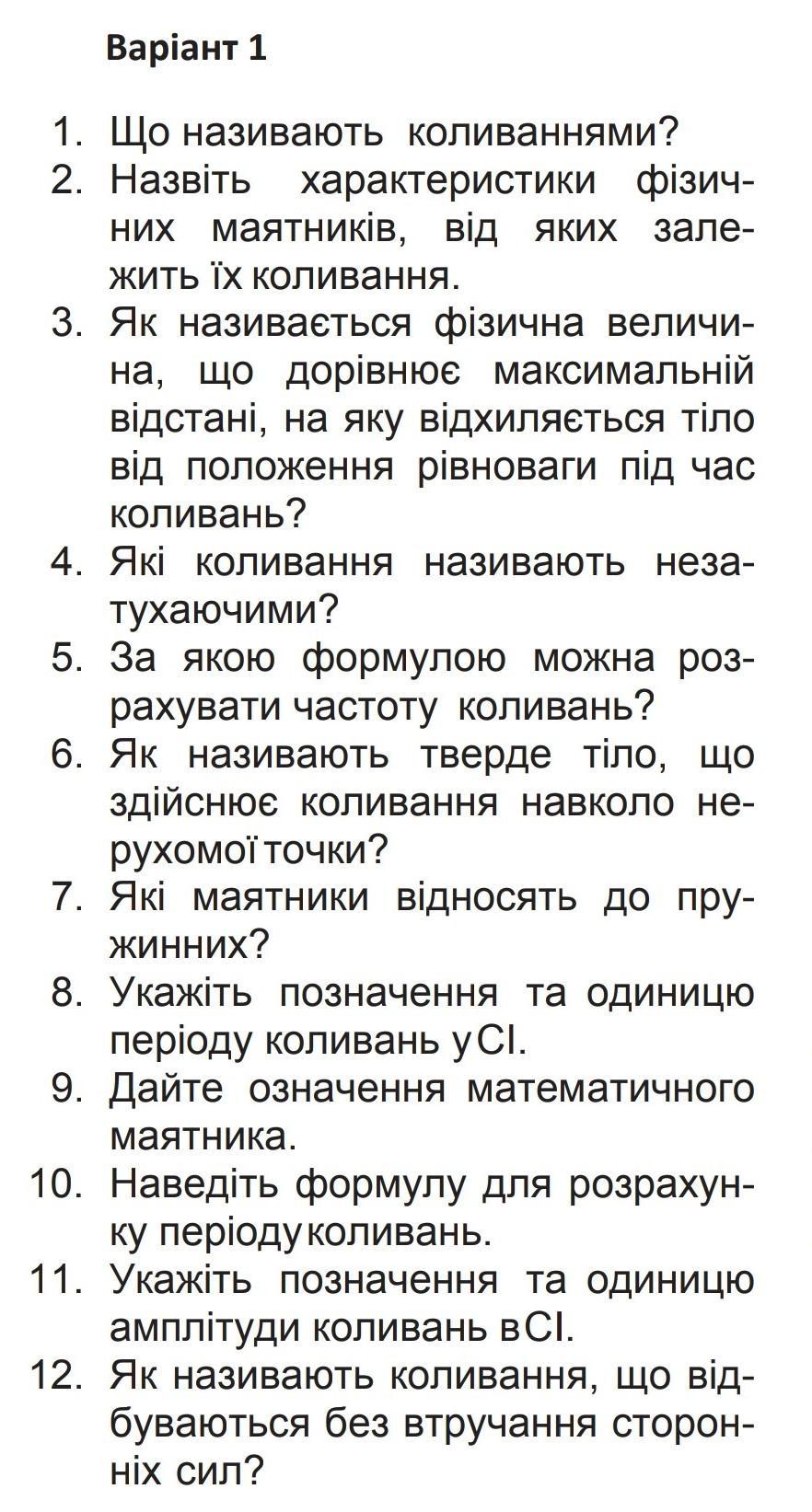 Варіант 1

1. Що називають коливаннями?
2. Назвіть характеристики фізичних маятників, від яких залежить їх коливання.
3. Як називається фізична величина, що дорівнює максимальній відстані, на яку відхиляється тіло від положення рівноваги під час коливань?
4. Які коливання називають незатухаючими?
5. За якою формулою можна розрахувати частоту коливань?
6. Як називають тверде тіло, що здійснює коливання навколо нерухомої точки?
7. Які маятники відносять до пружинних?
8. Укажіть позначення та одиницю періоду коливань у СІ.
9. Дайте означення математичного маятника.
10. Наведіть формулу для розрахунку періоду коливань.
11. Укажіть позначення та одиницю амплітуди коливань в СІ.
12. Як називають коливання, що відбуваються без втручання сторонніх сил?